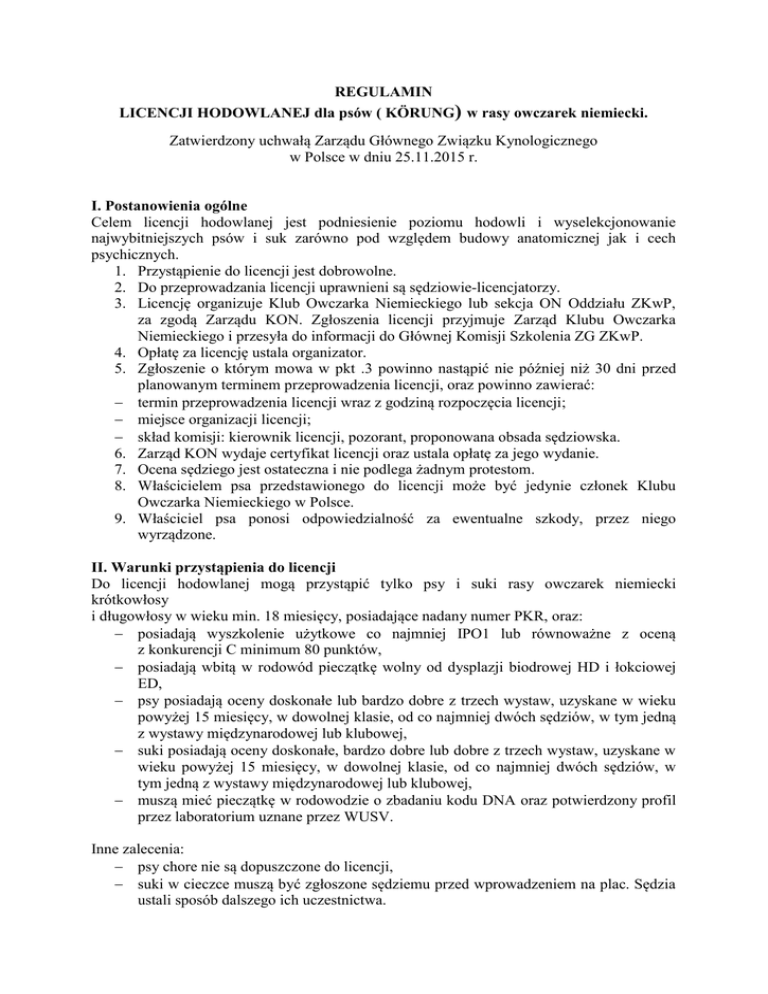 REGULAMIN
LICENCJI HODOWLANEJ dla psów ( KÖRUNG) w rasy owczarek niemiecki.

Zatwierdzony uchwałą Zarządu Głównego Związku Kynologicznego w Polsce w dniu 25.11.2015 r.

I. Postanowienia ogólne
Celem licencji hodowlanej jest podniesienie poziomu hodowli i wyselekcjonowanie najwybitniejszych psów i suk zarówno pod względem budowy anatomicznej jak i cech psychicznych.
1. Przystąpienie do licencji jest dobrowolne.
2. Do przeprowadzania licencji uprawnieni są sędziowie-licencjatorzy.
3. Licencję organizuje Klub Owczarka Niemieckiego lub sekcja ON Oddziału ZKwP, za zgodą Zarządu KON. Zgłoszenia licencji przyjmuje Zarząd Klubu Owczarka Niemieckiego i przesyła do informacji do Głównej Komisji Szkolenia ZG ZKwP.
4. Opłatę za licencję ustala organizator.
5. Zgłoszenie o którym mowa w pkt .3 powinno nastąpić nie później niż 30 dni przed planowanym terminem przeprowadzenia licencji, oraz powinno zawierać:
– termin przeprowadzenia licencji wraz z godziną rozpoczęcia licencji;
– miejsce organizacji licencji;
– skład komisji: kierownik licencji, pozorant, proponowana obsada sędziowska.
6. Zarząd KON wydaje certyfikat licencji oraz ustala opłatę za jego wydanie.
7. Ocena sędziego jest ostateczna i nie podlega żadnym protestom.
8. Właścicielem psa przedstawionego do licencji może być jedynie członek Klubu Owczarka Niemieckiego w Polsce.
9. Właściciel psa ponosi odpowiedzialność za ewentualne szkody, przez niego wyrządzone.

II. Warunki przystąpienia do licencji
Do licencji hodowlanej mogą przystąpić tylko psy i suki rasy owczarek niemiecki krótkowłosy
i długowłosy w wieku min. 18 miesięcy, posiadające nadany numer PKR, oraz:
– posiadają wyszkolenie użytkowe co najmniej IPO1 lub równoważne z oceną z konkurencji C minimum 80 punktów,
– posiadają wbitą w rodowód pieczątkę wolny od dysplazji biodrowej HD i łokciowej ED,
– psy posiadają oceny doskonałe lub bardzo dobre z trzech wystaw, uzyskane w wieku powyżej 15 miesięcy, w dowolnej klasie, od co najmniej dwóch sędziów, w tym jedną z wystawy międzynarodowej lub klubowej,
– suki posiadają oceny doskonałe, bardzo dobre lub dobre z trzech wystaw, uzyskane w wieku powyżej 15 miesięcy, w dowolnej klasie, od co najmniej dwóch sędziów, w tym jedną z wystawy międzynarodowej lub klubowej,
– muszą mieć pieczątkę w rodowodzie o zbadaniu kodu DNA oraz potwierdzony profil przez laboratorium uznane przez WUSV.

Inne zalecenia:
– psy chore nie są dopuszczone do licencji,
– suki w cieczce muszą być zgłoszone sędziemu przed wprowadzeniem na plac. Sędzia ustali sposób dalszego ich uczestnictwa.